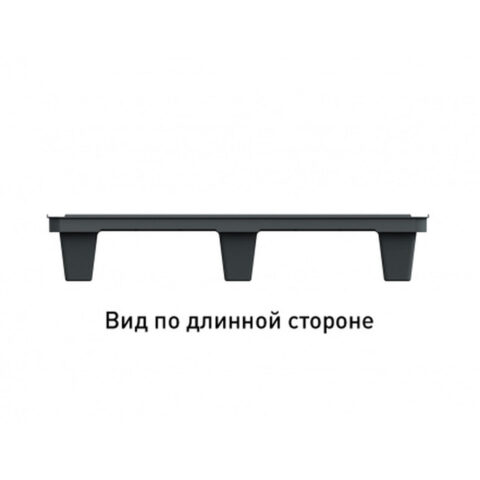 Вид по длинной стороне